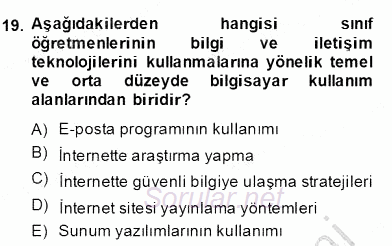 19. Aşağıdakilerden hangisi sınıf öğretmenlerinin bilgi ve iletişim teknolojilerini kullanmalarına yönelik temel ve orta düzeyde bilgisayar kullanım alanlarından biridir?

A) E-posta programının kullanımı

B) İnternette araştırma yapma

C) İnternette güvenli bilgiye ulaşma stratejileri

D) İnternet sitesi yayınlama yöntemleri

E) Sunum yazılımlarının kullanımı

Sorular.net